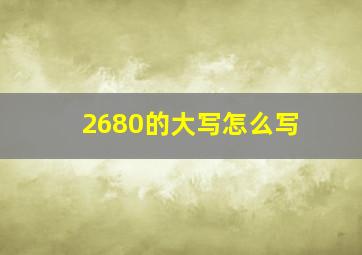 2680的大写怎么写